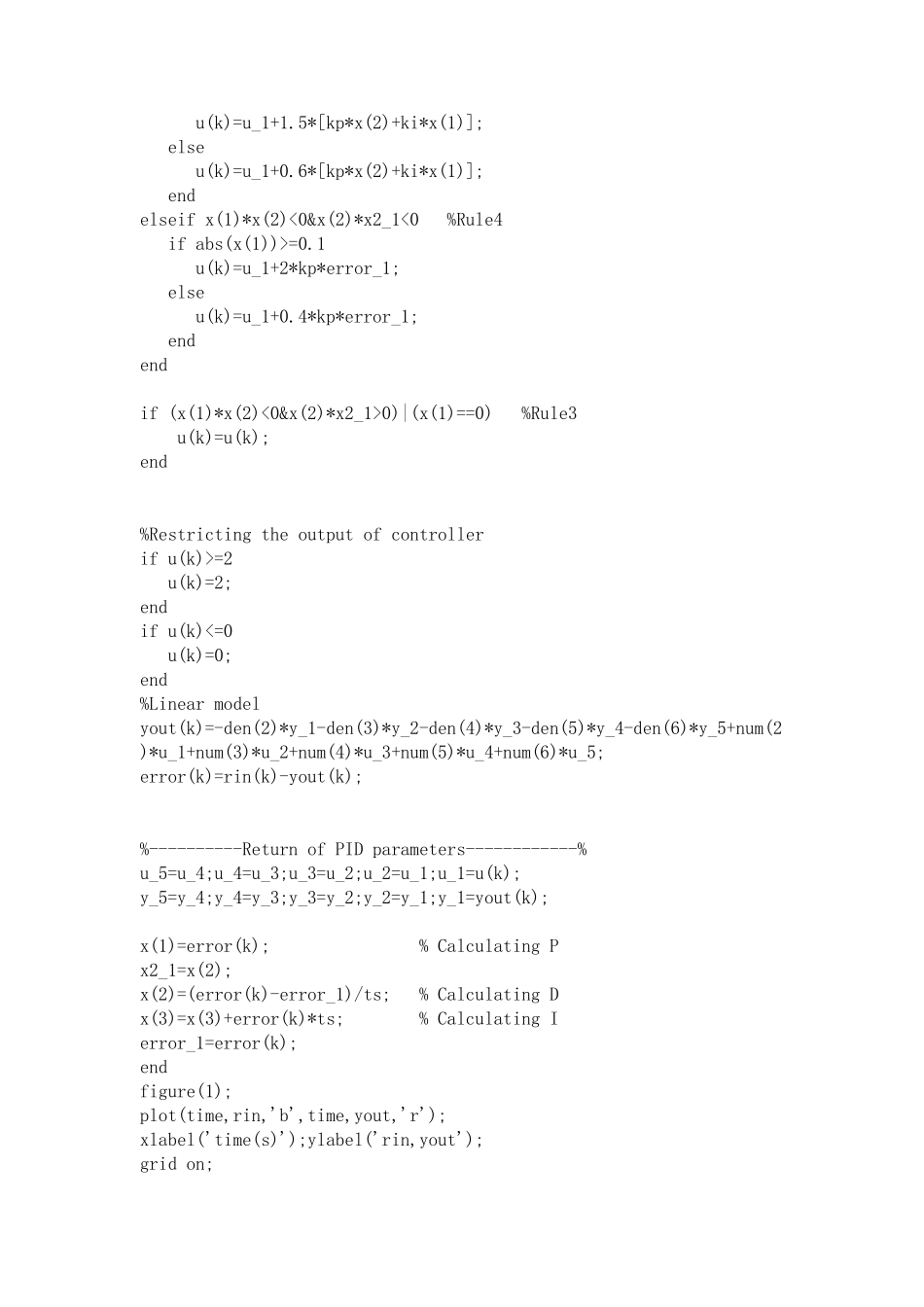 u(k)=u_1+1.5*[kp*x(2)+ki*x(1)];
else
u(k)=u_1+0.6*[kp*x(2)+ki*x(1)];
end
elseif x(1)*x(2)<0&x(2)*x2_1<0 %Rule4
if abs(x(1))>=0.1
u(k)=u_1+2*kp*error_1;
else
u(k)=u_1+0.4*kp*error_1;
end
end

if (x(1)*x(2)<0&x(2)*x2_1>0)|(x(1)==0) %Rule3
u(k)=u(k);
end

%Restricting the output of controller
if u(k)>=2
u(k)=2;
end
if u(k)<=0
u(k)=0;
end
%Linear model
yout(k)=-den(2)*y_1-den(3)*y_2-den(4)*y_3-den(5)*y_4-den(6)*y_5+num(2)*u_1+num(3)*u_2+num(4)*u_3+num(5)*u_4+num(6)*u_5;
error(k)=rin(k)-yout(k);

%----------Return of PID parameters------------%
u_5=u_4;u_4=u_3;u_3=u_2;u_2=u_1;u_1=u(k);
y_5=y_4;y_4=y_3;y_3=y_2;y_2=y_1;y_1=yout(k);

x(1)=error(k); % Calculating P
x2_1=x(2);
x(2)=(error(k)-error_1)/ts; % Calculating D
x(3)=x(3)+error(k)*ts; % Calculating I
error_1=error(k);
end
figure(1);
plot(time,rin,'b',time,yout,'r');
xlabel('time(s)');ylabel('rin,yout');
grid on;